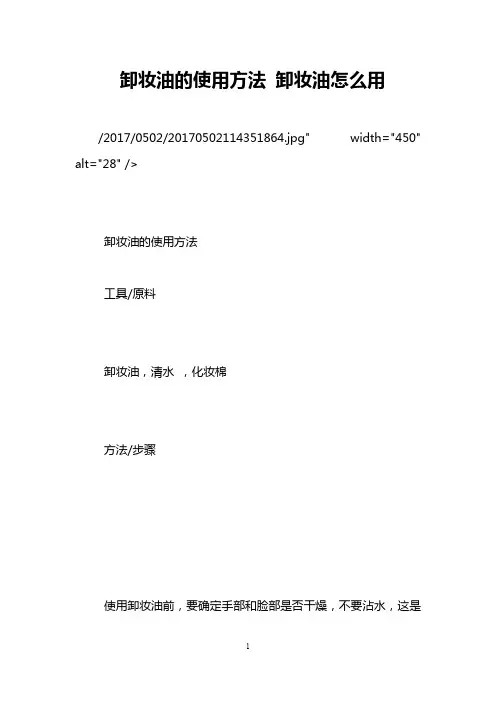 卸妆油的使用方法 卸妆油怎么用

/2017/0502/20170502114351864.jpg" width="450" alt="28" />

卸妆油的使用方法

工具/原料

卸妆油，清水 ，化妆棉

方法/步骤

使用卸妆油前，要确定手部和脸部是否干燥，不要沾水，这是

1